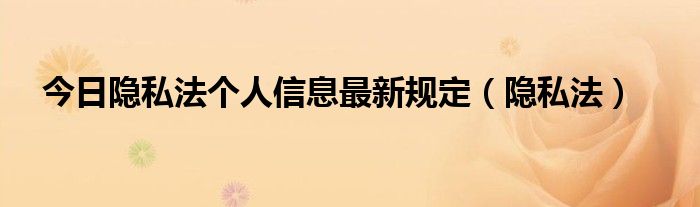 今日隐私法个人信息最新规定（隐私法）